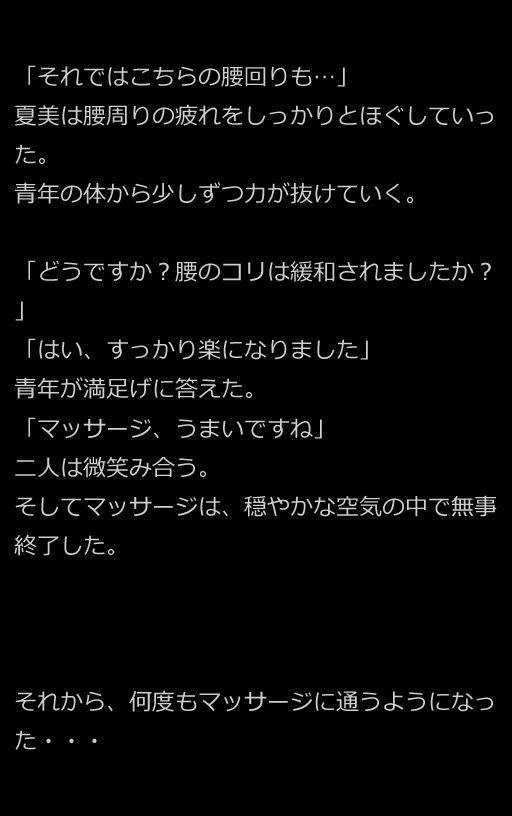 「それではこちらの腰回りも…」
夏美は腰周りの疲れをしっかりとほぐしていった。
青年の体から少しずつ力が抜けていく。

「どうですか？腰のコリは緩和されましたか？」
「はい、すっかり楽になりました」
青年が満足げに答えた。
「マッサージ、うまいですね」
二人は微笑み合う。
そしてマッサージは、穏やかな空気の中で無事終了した。

それから、何度もマッサージに通うようになった・・・